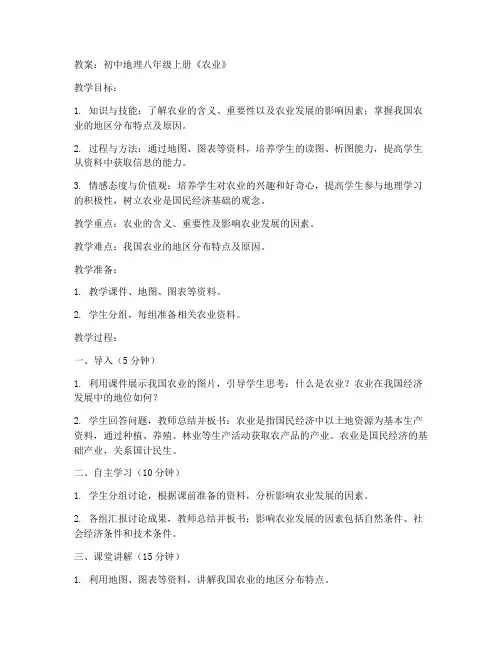 教案：初中地理八年级上册《农业》

教学目标：

1. 知识与技能：了解农业的含义、重要性以及农业发展的影响因素；掌握我国农业的地区分布特点及原因。

2. 过程与方法：通过地图、图表等资料，培养学生的读图、析图能力，提高学生从资料中获取信息的能力。

3. 情感态度与价值观：培养学生对农业的兴趣和好奇心，提高学生参与地理学习的积极性，树立农业是国民经济基础的观念。

教学重点：农业的含义、重要性及影响农业发展的因素。

教学难点：我国农业的地区分布特点及原因。

教学准备：

1. 教学课件、地图、图表等资料。

2. 学生分组，每组准备相关农业资料。

教学过程：

一、导入（5 分钟）

1. 利用课件展示我国农业的图片，引导学生思考：什么是农业？农业在我国经济发展中的地位如何？

2. 学生回答问题，教师总结并板书：农业是指国民经济中以土地资源为基本生产资料，通过种植、养殖、林业等生产活动获取农产品的产业。农业是国民经济的基础产业，关系国计民生。

二、自主学习（10 分钟）

1. 学生分组讨论，根据课前准备的资料，分析影响农业发展的因素。

2. 各组汇报讨论成果，教师总结并板书：影响农业发展的因素包括自然条件、社会经济条件和技术条件。

三、课堂讲解（15 分钟）

1. 利用地图、图表等资料，讲解我国农业的地区分布特点。